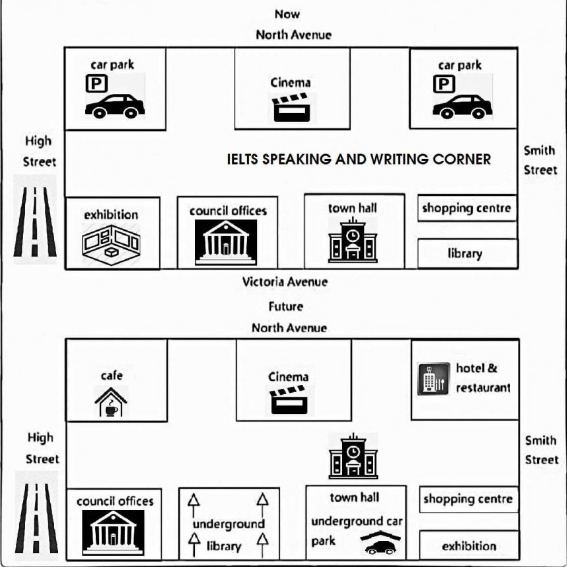 Now
North Avenue

car park
P

Cinema

car park
P

High Street

IELTS SPEAKING AND WRITING CORNER

Smith Street

exhibition

council offices

town hall

shopping centre

library

Victoria Avenue

Future
North Avenue

cafe

Cinema

hotel & restaurant

High Street

Smith Street

council offices

underground library

town hall
underground car park

shopping centre

exhibition